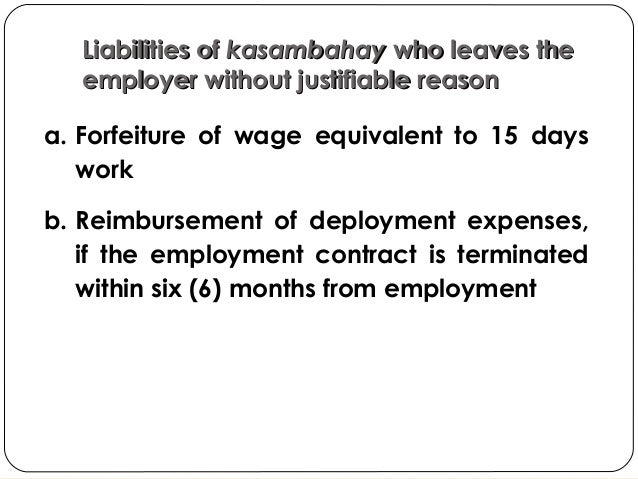 Liabilities of kasambahay who leaves the employer without justifiable reason

a. Forfeiture of wage equivalent to 15 days work

b. Reimbursement of deployment expenses, if the employment contract is terminated within six (6) months from employment